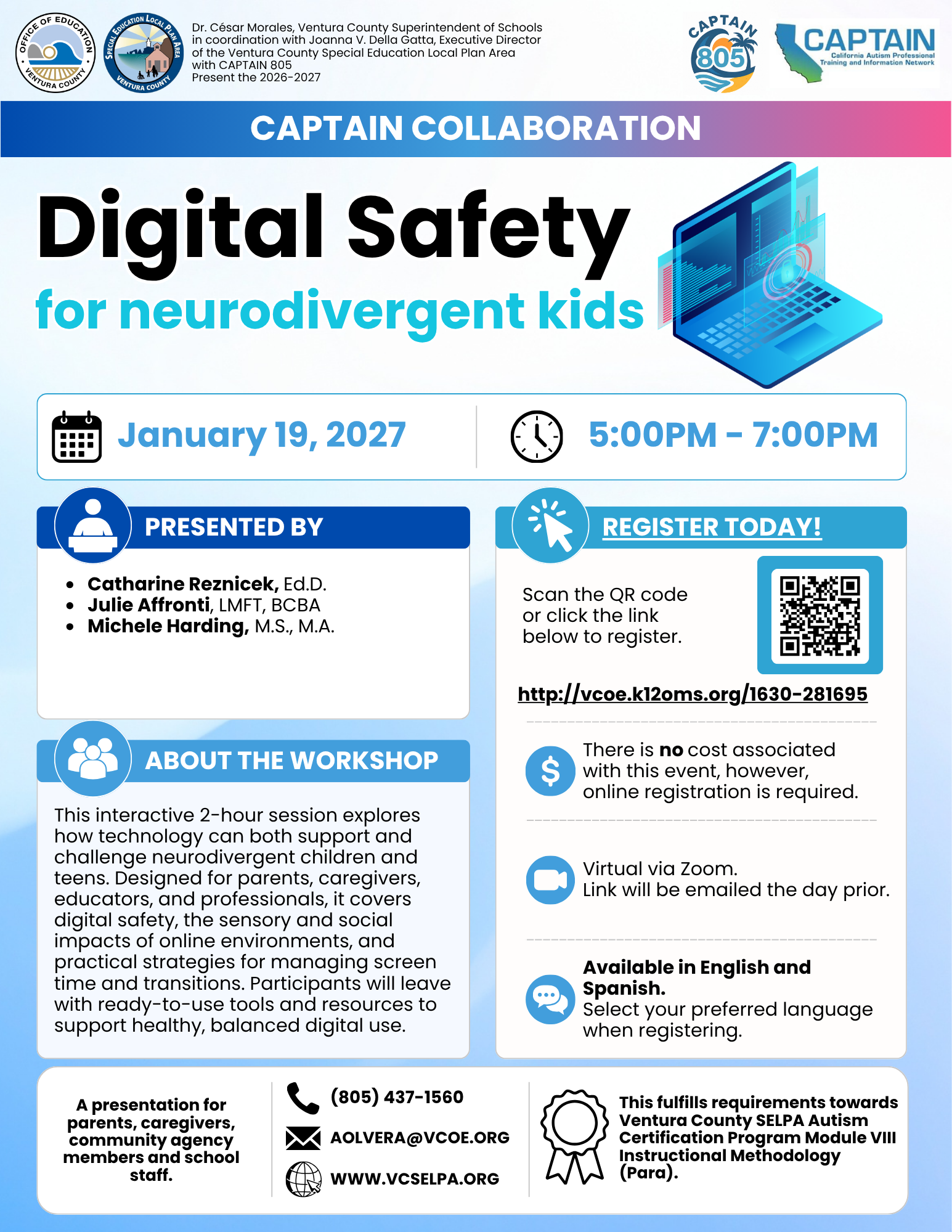 OFFICE OF EDUCATION VENTURA COUNTY

SPECIAL EDUCATION LOCAL PLAN AREA VENTURA COUNTY

Dr. César Morales, Ventura County Superintendent of Schools in coordination with Joanna V. Della Gatta, Executive Director of the Ventura County Special Education Local Plan Area with CAPTAIN 805 Present the 2026-2027

CAPTAIN 805

CAPTAIN
California Autism Professional Training and Information Network

CAPTAIN COLLABORATION

Digital Safety

for neurodivergent kids

January 19, 2027

5:00PM - 7:00PM

PRESENTED BY

• Catharine Reznicek, Ed.D.
• Julie Affronti, LMFT, BCBA
• Michele Harding, M.S., M.A.

ABOUT THE WORKSHOP

This interactive 2-hour session explores how technology can both support and challenge neurodivergent children and teens. Designed for parents, caregivers, educators, and professionals, it covers digital safety, the sensory and social impacts of online environments, and practical strategies for managing screen time and transitions. Participants will leave with ready-to-use tools and resources to support healthy, balanced digital use.

REGISTER TODAY!

Scan the QR code or click the link below to register.

http://vcoe.k12oms.org/1630-281695

There is no cost associated with this event, however, online registration is required.

Virtual via Zoom.
Link will be emailed the day prior.

Available in English and Spanish.
Select your preferred language when registering.

A presentation for parents, caregivers, community agency members and school staff.

(805) 437-1560

AOLVERA@VCOE.ORG

WWW.VCSELPA.ORG

This fulfills requirements towards Ventura County SELPA Autism Certification Program Module VIII Instructional Methodology (Para).